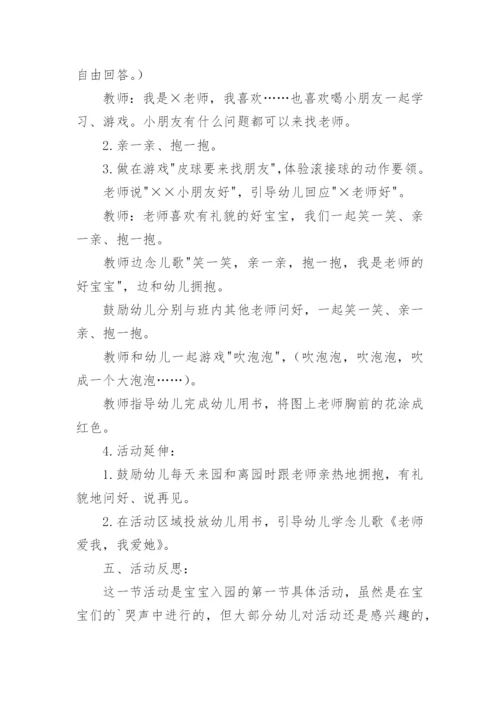 自由回答。）

教师：我是×老师，我喜欢……也喜欢喝小朋友一起学习、游戏。小朋友有什么问题都可以来找老师。

2.亲一亲、抱一抱。

3.做在游戏"皮球要来找朋友",体验滚接球的动作要领。

老师说"××小朋友好"，引导幼儿回应"×老师好"。

教师：老师喜欢有礼貌的好宝宝，我们一起笑一笑、亲一亲、抱一抱。

教师边念儿歌"笑一笑，亲一亲，抱一抱，我是老师的好宝宝"，边和幼儿拥抱。

鼓励幼儿分别与班内其他老师问好，一起笑一笑、亲一亲、抱一抱。

教师和幼儿一起游戏"吹泡泡"，（吹泡泡，吹泡泡，吹成一个大泡泡……）。

教师指导幼儿完成幼儿用书，将图上老师胸前的花涂成红色。

4.活动延伸：

1.鼓励幼儿每天来园和离园时跟老师亲热地拥抱，有礼貌地问好、说再见。

2.在活动区域投放幼儿用书，引导幼儿学念儿歌《老师爱我，我爱她》。

五、活动反思：

这一节活动是宝宝入园的第一节具体活动，虽然是在宝宝们的`哭声中进行的，但大部分幼儿对活动还是感兴趣的，